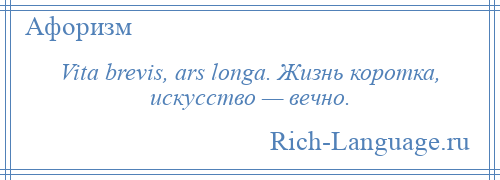 Афоризм

Vita brevis, ars longa. Жизнь коротка, искусство — вечно.

Rich-Language.ru